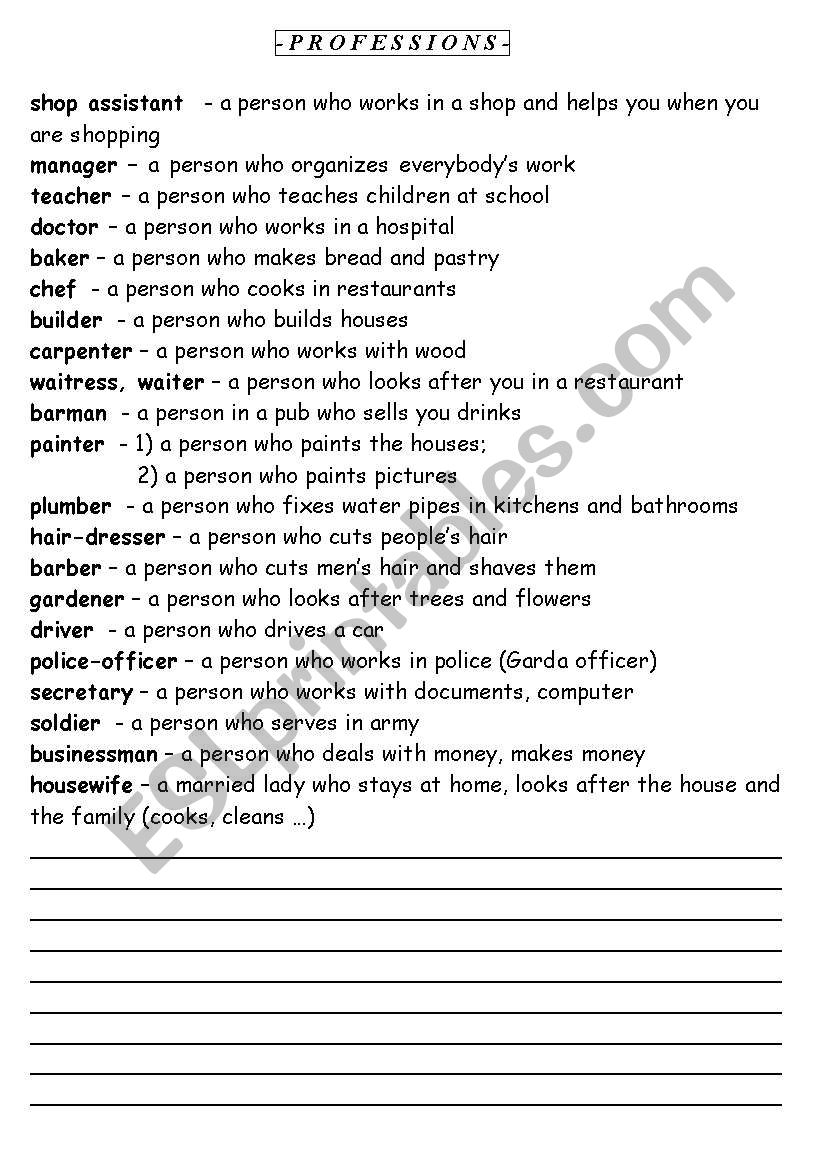 - P R O F E S S I O N S -

shop assistant - a person who works in a shop and helps you when you are shopping
manager – a person who organizes everybody's work
teacher – a person who teaches children at school
doctor – a person who works in a hospital
baker – a person who makes bread and pastry
chef - a person who cooks in restaurants
builder - a person who builds houses
carpenter – a person who works with wood
waitress, waiter – a person who looks after you in a restaurant
barman - a person in a pub who sells you drinks
painter - 1) a person who paints the houses;
2) a person who paints pictures
plumber - a person who fixes water pipes in kitchens and bathrooms
hair-dresser – a person who cuts people's hair
barber – a person who cuts men's hair and shaves them
gardener – a person who looks after trees and flowers
driver - a person who drives a car
police-officer – a person who works in police (Garda officer)
secretary – a person who works with documents, computer
soldier - a person who serves in army
businessman – a person who deals with money, makes money
housewife – a married lady who stays at home, looks after the house and the family (cooks, cleans …)

ESLprintables.com